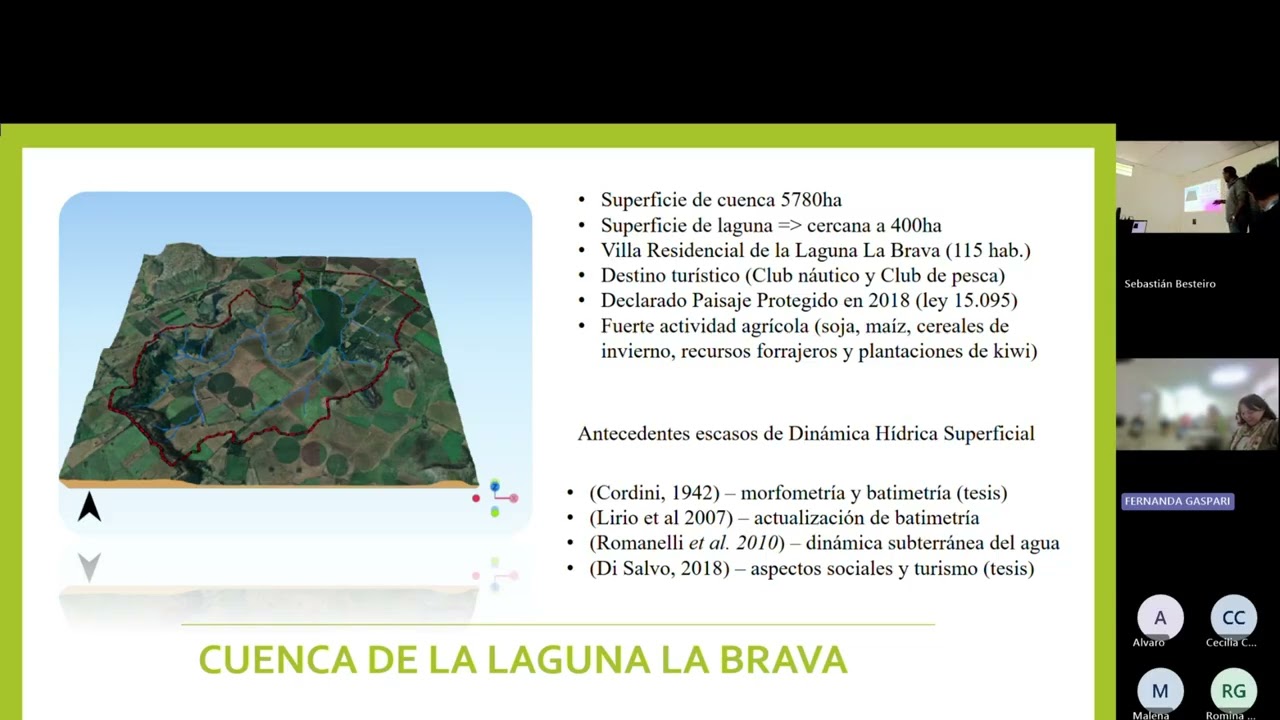 • Superficie de cuenca 5780ha
• Superficie de laguna => cercana a 400ha
• Villa Residencial de la Laguna La Brava (115 hab.)
• Destino turístico (Club náutico y Club de pesca)
• Declarado Paisaje Protegido en 2018 (ley 15.095)
• Fuerte actividad agrícola (soja, maíz, cereales de invierno, recursos forrajeros y plantaciones de kiwi)

Antecedentes escasos de Dinámica Hídrica Superficial

• (Cordini, 1942) – morfometría y batimetría (tesis)
• (Lirio et al 2007) – actualización de batimetría
• (Romanelli et al. 2010) – dinámica subterránea del agua
• (Di Salvo, 2018) – aspectos sociales y turismo (tesis)

CUENCA DE LA LAGUNA LA BRAVA

Sebastián Besteiro

FERNANDA GASPARI

A
Alvaro

CC
Cecilia C...

M
Malena

RG
Romina ...